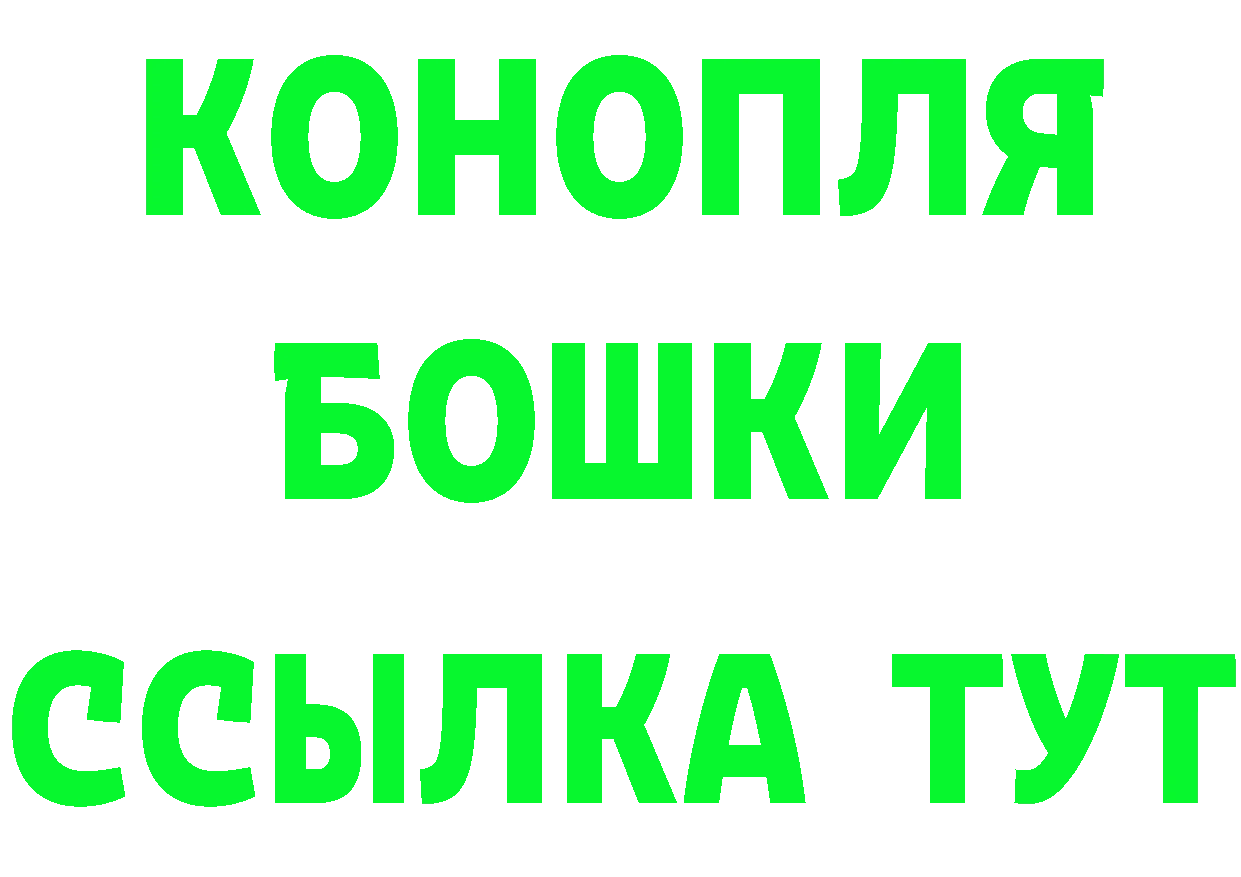 КОНОПЛЯ
БОШКИ
ССЫЛКА ТУТ